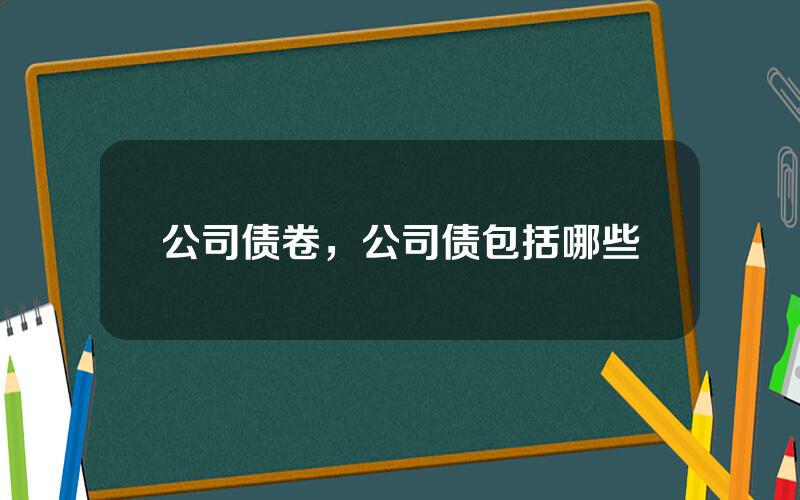 公司债卷，公司债包括哪些